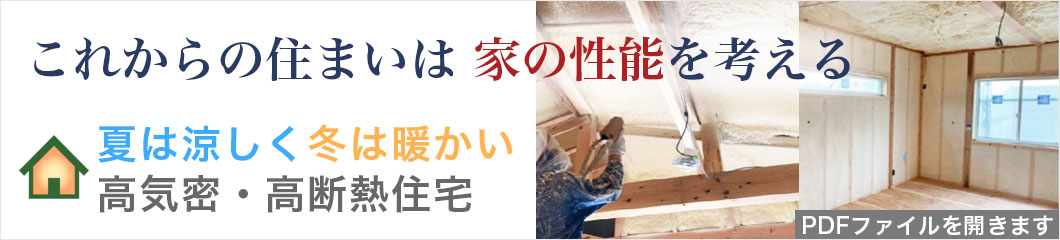 これからの住まいは 家の性能を考える

夏は涼しく冬は暖かい
高気密・高断熱住宅

PDFファイルを開きます